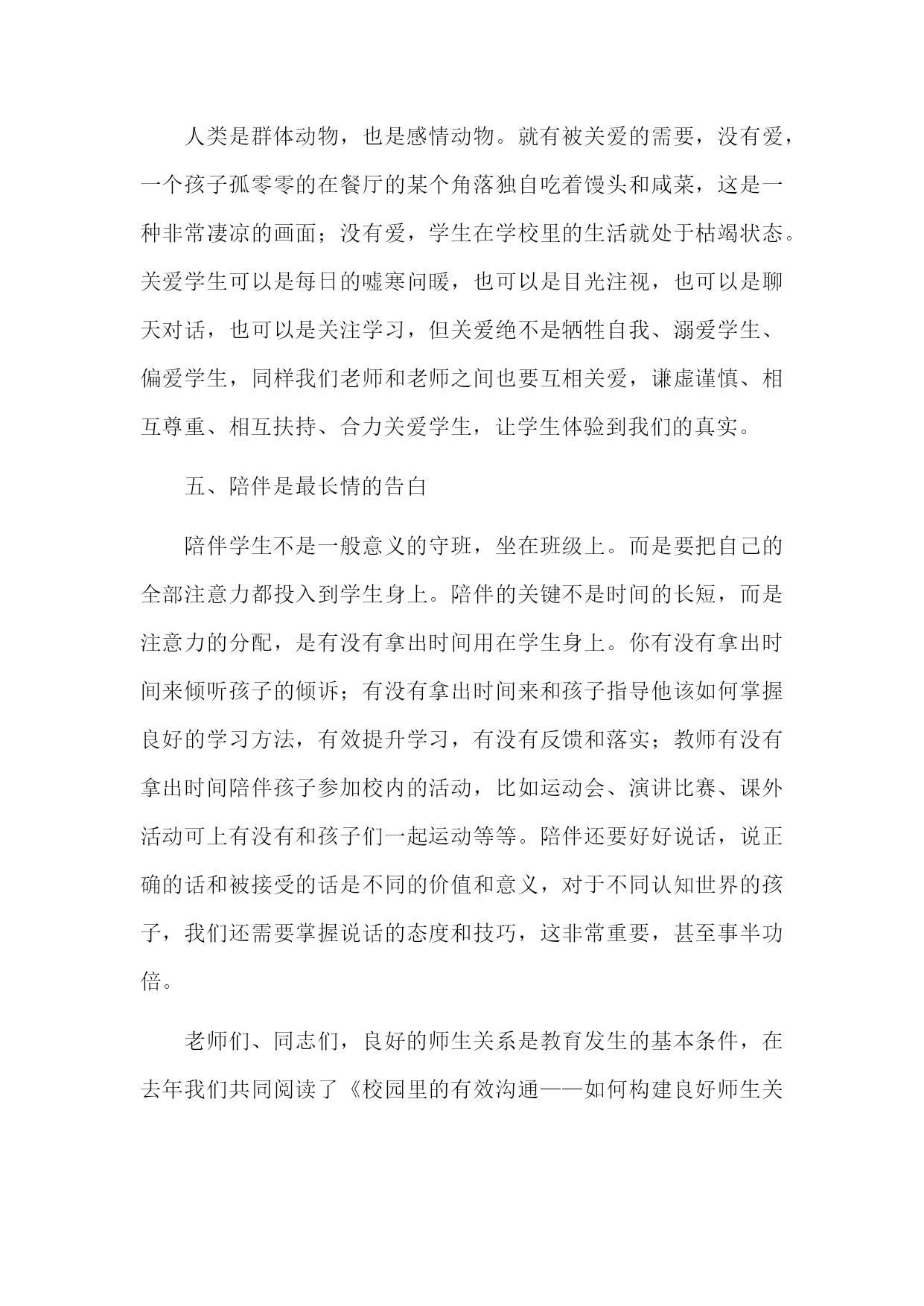 人类是群体动物，也是感情动物。就有被关爱的需要，没有爱，一个孩子孤零零的在餐厅的某个角落独自吃着馒头和咸菜，这是一种非常凄凉的画面；没有爱，学生在学校里的生活就处于枯竭状态。关爱学生可以是每日的嘘寒问暖，也可以是目光注视，也可以是聊天对话，也可以是关注学习，但关爱绝不是牺牲自我、溺爱学生、偏爱学生，同样我们老师和老师之间也要互相关爱，谦虚谨慎、相互尊重、相互扶持、合力关爱学生，让学生体验到我们的真实。

五、陪伴是最长情的告白

陪伴学生不是一般意义的守班，坐在班级上。而是要把自己的全部注意力都投入到学生身上。陪伴的关键不是时间的长短，而是注意力的分配，是有没有拿出时间用在学生身上。你有没有拿出时间来倾听孩子的倾诉；有没有拿出时间来和孩子指导他该如何掌握良好的学习方法，有效提升学习，有没有反馈和落实；教师有没有拿出时间陪伴孩子参加校内的活动，比如运动会、演讲比赛、课外活动可上有没有和孩子们一起运动等等。陪伴还要好好说话，说正确的话和被接受的话是不同的价值和意义，对于不同认知世界的孩子，我们还需要掌握说话的态度和技巧，这非常重要，甚至事半功倍。

老师们、同志们，良好的师生关系是教育发生的基本条件，在去年我们共同阅读了《校园里的有效沟通——如何构建良好师生关